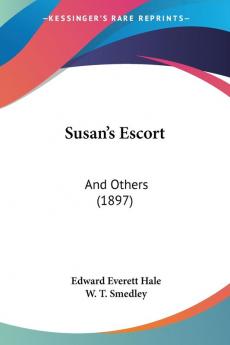 KESSINGER'S RARE REPRINTS

Susan's Escort

And Others
(1897)

Edward Everett Hale
W. T. Smedley